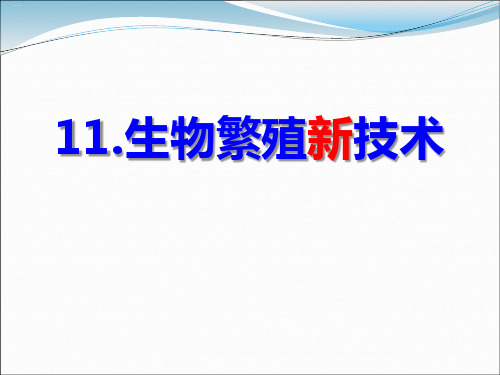 11.生物繁殖新技术